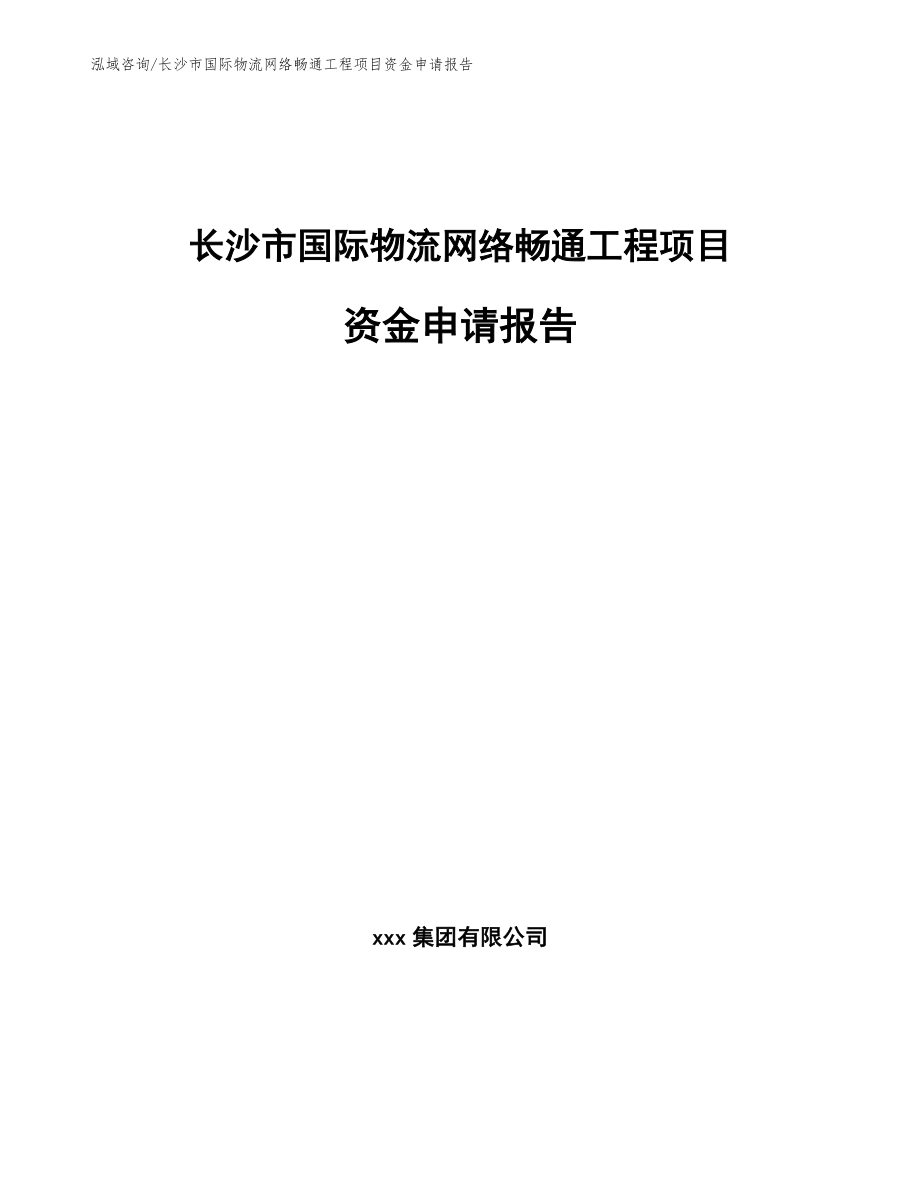 泓域咨询/长沙市国际物流网络畅通工程项目资金申请报告

长沙市国际物流网络畅通工程项目

资金申请报告

xxx 集团有限公司